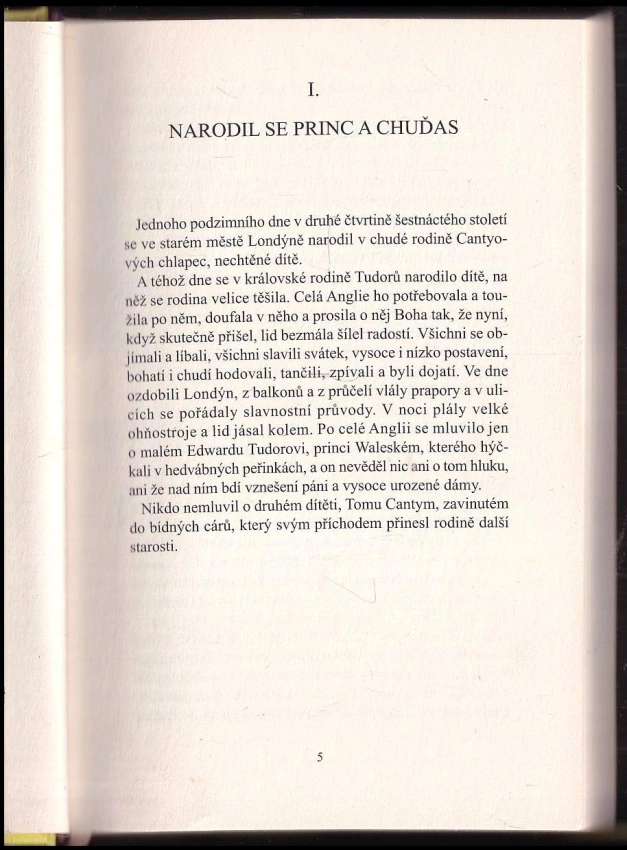 I.

NARODIL SE PRINC A CHUĎAS

Jednoho podzimního dne v druhé čtvrtině šestnáctého století se ve starém městě Londýně narodil v chudé rodině Cantyových chlapec, nechtěné dítě.

A téhož dne se v královské rodině Tudorů narodilo dítě, na něž se rodina velice těšila. Celá Anglie ho potřebovala a toužila po něm, doufala v něho a prosila o něj Boha tak, že nyní, když skutečně přišel, lid bezmála šílel radostí. Všichni se objímali a líbali, všichni slavili svátek, vysoce i nízko postavení, bohatí i chudí hodovali, tančili, zpívali a byli dojatí. Ve dne ozdobili Londýn, z balkonů a z průčelí vlály prapory a v ulicích se pořádaly slavnostní průvody. V noci plály velké ohňostroje a lid jásal kolem. Po celé Anglii se mluvilo jen o malém Edwardu Tudorovi, princi Waleském, kterého hýčkali v hedvábných peřinkách, a on nevěděl nic ani o tom hluku, ani že nad ním bdí vznešení páni a vysoce urozené dámy.

Nikdo nemluvil o druhém dítěti, Tomu Cantym, zavinutém do bídných cárů, který svým příchodem přinesl rodině další starosti.

5